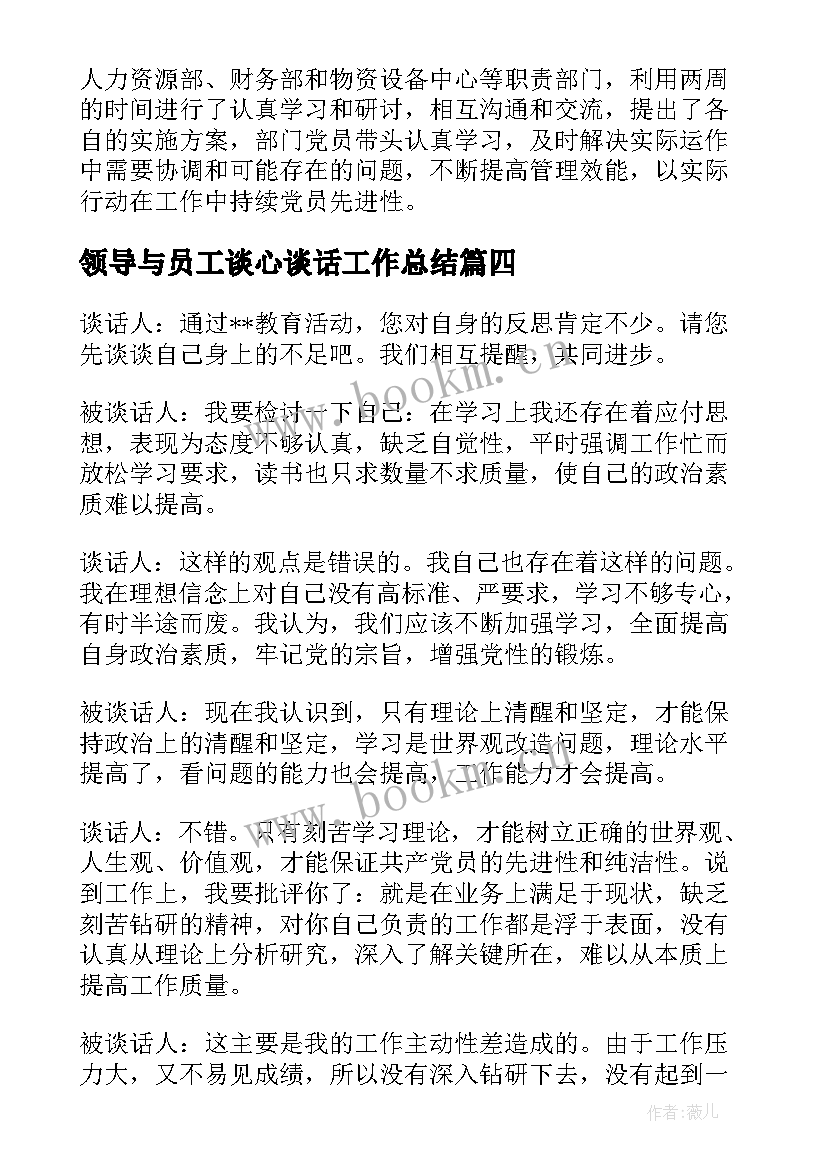 人力资源部、财务部和物资设备中心等职责部门，利用两周的时间进行了认真学习和研讨，相互沟通和交流，提出了各自的实施方案，部门党员带头认真学习，及时解决实际运作中需要协调和可能存在的问题，不断提高管理效能，以实际行动在工作中持续党员先进性。

领导与员工谈心谈话工作总结篇四

谈话人：通过**教育活动，您对自身的反思肯定不少。请您先谈谈自己身上的不足吧。我们相互提醒，共同进步。

被谈话人：我要检讨一下自己：在学习上我还存在着应付思想，表现为态度不够认真，缺乏自觉性，平时强调工作忙而放松学习要求，读书也只求数量不求质量，使自己的政治素质难以提高。

谈话人：这样的观点是错误的。我自己也存在着这样的问题。我在理想信念上对自己没有高标准、严要求，学习不够专心，有时半途而废。我认为，我们应该不断加强学习，全面提高自身政治素质，牢记党的宗旨，增强党性的锻炼。

被谈话人：现在我认识到，只有理论上清醒和坚定，才能保持政治上的清醒和坚定，学习是世界观改造问题，理论水平提高了，看问题的能力也会提高，工作能力才会提高。

谈话人：不错。只有刻苦学习理论，才能树立正确的世界观、人生观、价值观，才能保证共产党员的先进性和纯洁性。说到工作上，我要批评你了：就是在业务上满足于现状，缺乏刻苦钻研的精神，对你自己负责的工作都是浮于表面，没有认真从理论上分析研究，深入了解关键所在，难以从本质上提高工作质量。

被谈话人：这主要是我的工作主动性差造成的。由于工作压力大，又不易见成绩，所以没有深入钻研下去，没有起到一

www.bookm.cn
www.bookm.cn
作者：薇儿